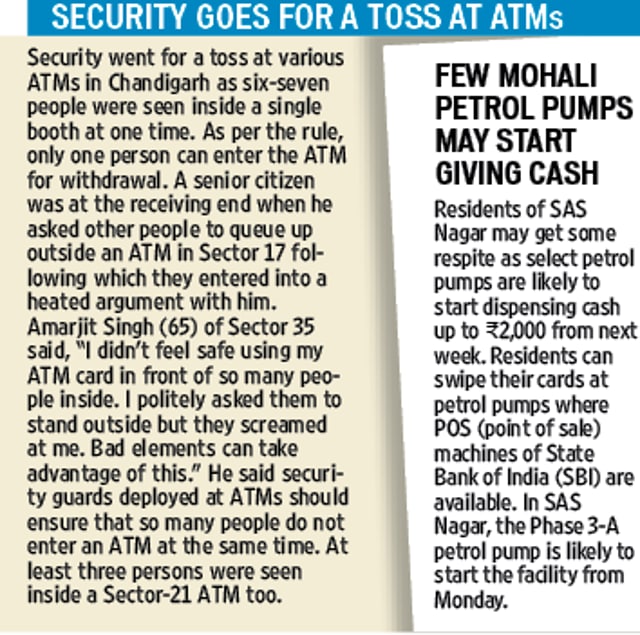 SECURITY GOES FOR A TOSS AT ATMs

Security went for a toss at various ATMs in Chandigarh as six-seven people were seen inside a single booth at one time. As per the rule, only one person can enter the ATM for withdrawal. A senior citizen was at the receiving end when he asked other people to queue up outside an ATM in Sector 17 following which they entered into a heated argument with him. Amarjit Singh (65) of Sector 35 said, "I didn't feel safe using my ATM card in front of so many people inside. I politely asked them to stand outside but they screamed at me. Bad elements can take advantage of this." He said security guards deployed at ATMs should ensure that so many people do not enter an ATM at the same time. At least three persons were seen inside a Sector-21 ATM too.

FEW MOHALI PETROL PUMPS MAY START GIVING CASH

Residents of SAS Nagar may get some respite as select petrol pumps are likely to start dispensing cash up to ₹2,000 from next week. Residents can swipe their cards at petrol pumps where POS (point of sale) machines of State Bank of India (SBI) are available. In SAS Nagar, the Phase 3-A petrol pump is likely to start the facility from Monday.